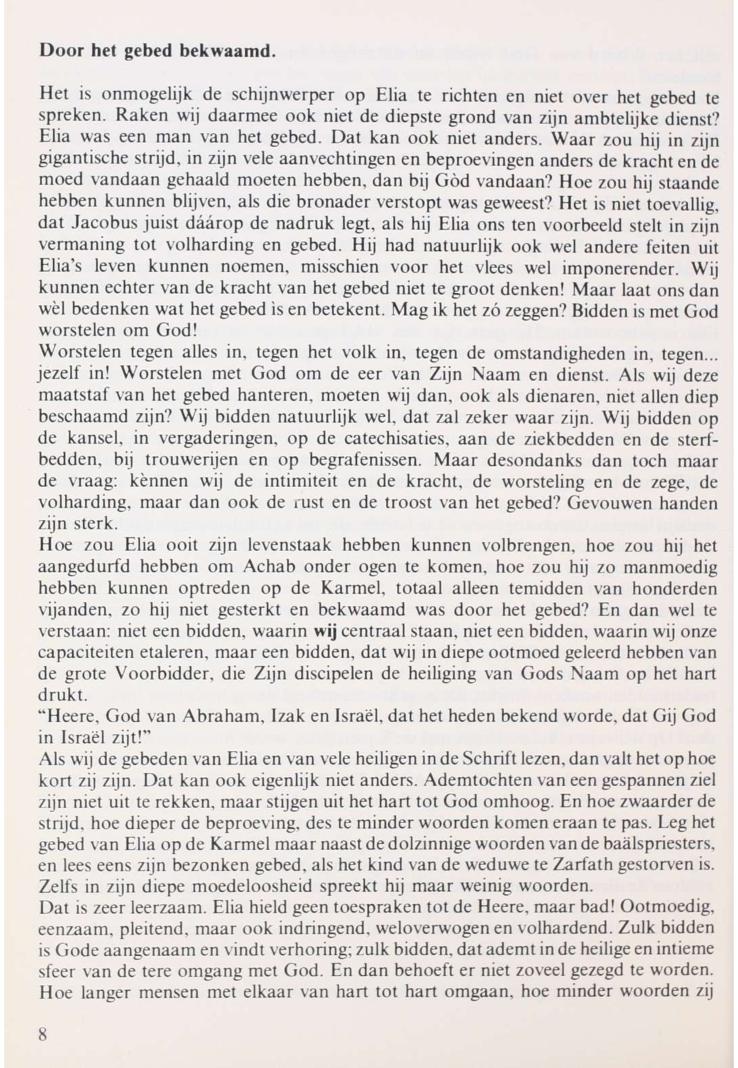 **Door het gebed bekwaamd.**

Het is onmogelijk de schijnwerper op Elia te richten en niet over het gebed te spreken. Raken wij daarmee ook niet de diepste grond van zijn ambtelijke dienst? Elia was een man van het gebed. Dat kan ook niet anders. Waar zou hij in zijn gigantische strijd, in zijn vele aanvechtingen en beproevingen anders de kracht en de moed vandaan gehaald moeten hebben, dan bij Gòd vandaan? Hoe zou hij staande hebben kunnen blijven, als die bronader verstopt was geweest? Het is niet toevallig, dat Jacobus juist dáárop de nadruk legt, als hij Elia ons ten voorbeeld stelt in zijn vermaning tot volharding en gebed. Hij had natuurlijk ook wel andere feiten uit Elia's leven kunnen noemen, misschien voor het vlees wel imponerender. Wij kunnen echter van de kracht van het gebed niet te groot denken! Maar laat ons dan wèl bedenken wat het gebed ìs en betekent. Mag ik het zó zeggen? Bidden is met God worstelen om God!
Worstelen tegen alles in, tegen het volk in, tegen de omstandigheden in, tegen... jezelf in! Worstelen met God om de eer van Zijn Naam en dienst. Als wij deze maatstaf van het gebed hanteren, moeten wij dan, ook als dienaren, niet allen diep beschaamd zijn? Wij bidden natuurlijk wel, dat zal zeker waar zijn. Wij bidden op de kansel, in vergaderingen, op de catechisaties, aan de ziekbedden en de sterfbedden, bij trouwerijen en op begrafenissen. Maar desondanks dan toch maar de vraag: kènnen wij de intimiteit en de kracht, de worsteling en de zege, de volharding, maar dan ook de rust en de troost van het gebed? Gevouwen handen zijn sterk.
Hoe zou Elia ooit zijn levenstaak hebben kunnen volbrengen, hoe zou hij het aangedurfd hebben om Achab onder ogen te komen, hoe zou hij zo manmoedig hebben kunnen optreden op de Karmel, totaal alleen temidden van honderden vijanden, zo hij niet gesterkt en bekwaamd was door het gebed? En dan wel te verstaan: niet een bidden, waarin **wij** centraal staan, niet een bidden, waarin wij onze capaciteiten etaleren, maar een bidden, dat wij in diepe ootmoed geleerd hebben van de grote Voorbidder, die Zijn discipelen de heiliging van Gods Naam op het hart drukt.
"Heere, God van Abraham, Izak en Israël, dat het heden bekend worde, dat Gij God in Israël zijt!"
Als wij de gebeden van Elia en van vele heiligen in de Schrift lezen, dan valt het op hoe kort zij zijn. Dat kan ook eigenlijk niet anders. Ademtochten van een gespannen ziel zijn niet uit te rekken, maar stijgen uit het hart tot God omhoog. En hoe zwaarder de strijd, hoe dieper de beproeving, des te minder woorden komen eraan te pas. Leg het gebed van Elia op de Karmel maar naast de dolzinnige woorden van de baälspriesters, en lees eens zijn bezonken gebed, als het kind van de weduwe te Zarfath gestorven is. Zelfs in zijn diepe moedeloosheid spreekt hij maar weinig woorden.
Dat is zeer leerzaam. Elia hield geen toespraken tot de Heere, maar bad! Ootmoedig, eenzaam, pleitend, maar ook indringend, weloverwogen en volhardend. Zulk bidden is Gode aangenaam en vindt verhoring; zulk bidden, dat ademt in de heilige en intieme sfeer van de tere omgang met God. En dan behoeft er niet zoveel gezegd te worden. Hoe langer mensen met elkaar van hart tot hart omgaan, hoe minder woorden zij

8